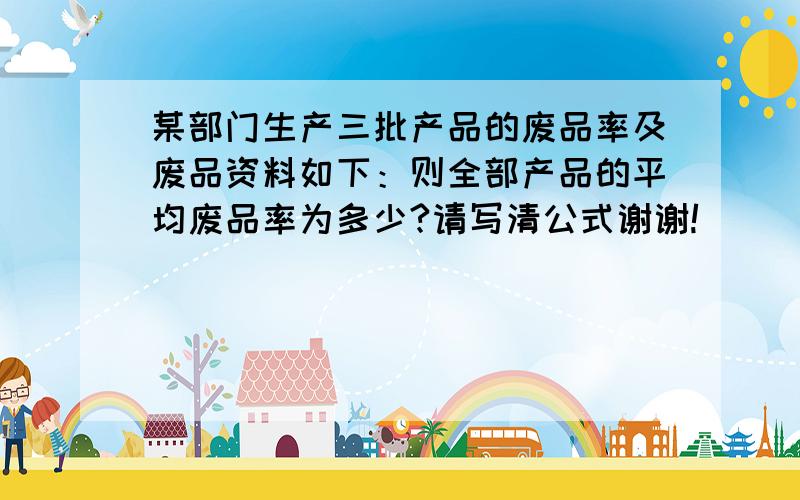 某部门生产三批产品的废品率及废品资料如下：则全部产品的平均废品率为多少?请写清公式谢谢!